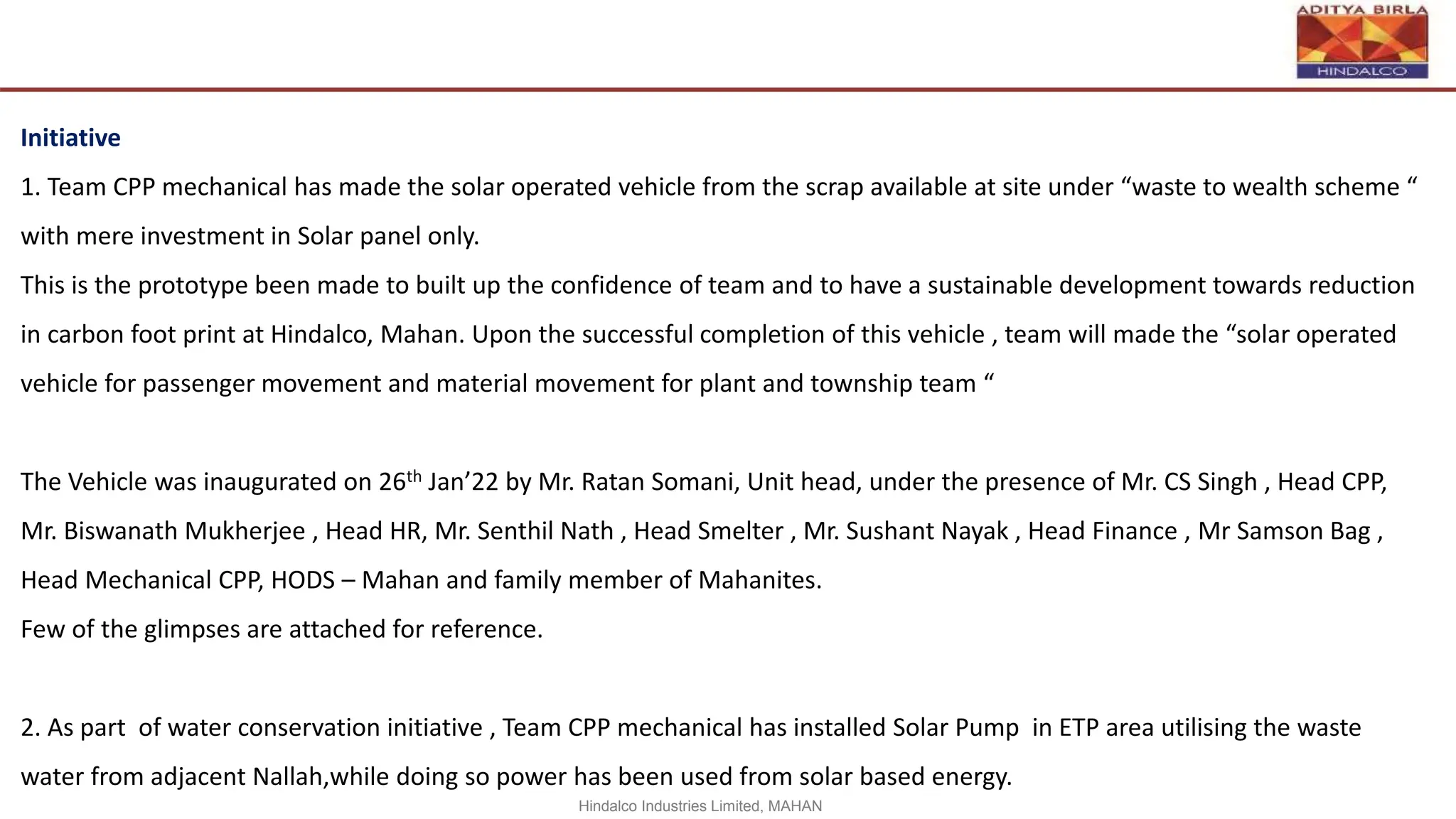 ADITYA BIRLA
HINDALCO

Initiative

1. Team CPP mechanical has made the solar operated vehicle from the scrap available at site under “waste to wealth scheme “ with mere investment in Solar panel only.
This is the prototype been made to built up the confidence of team and to have a sustainable development towards reduction in carbon foot print at Hindalco, Mahan. Upon the successful completion of this vehicle , team will made the “solar operated vehicle for passenger movement and material movement for plant and township team “

The Vehicle was inaugurated on 26$^{th}$ Jan’22 by Mr. Ratan Somani, Unit head, under the presence of Mr. CS Singh , Head CPP, Mr. Biswanath Mukherjee , Head HR, Mr. Senthil Nath , Head Smelter , Mr. Sushant Nayak , Head Finance , Mr Samson Bag , Head Mechanical CPP, HODS – Mahan and family member of Mahanites.
Few of the glimpses are attached for reference.

2. As part of water conservation initiative , Team CPP mechanical has installed Solar Pump in ETP area utilising the waste water from adjacent Nallah,while doing so power has been used from solar based energy.

Hindalco Industries Limited, MAHAN